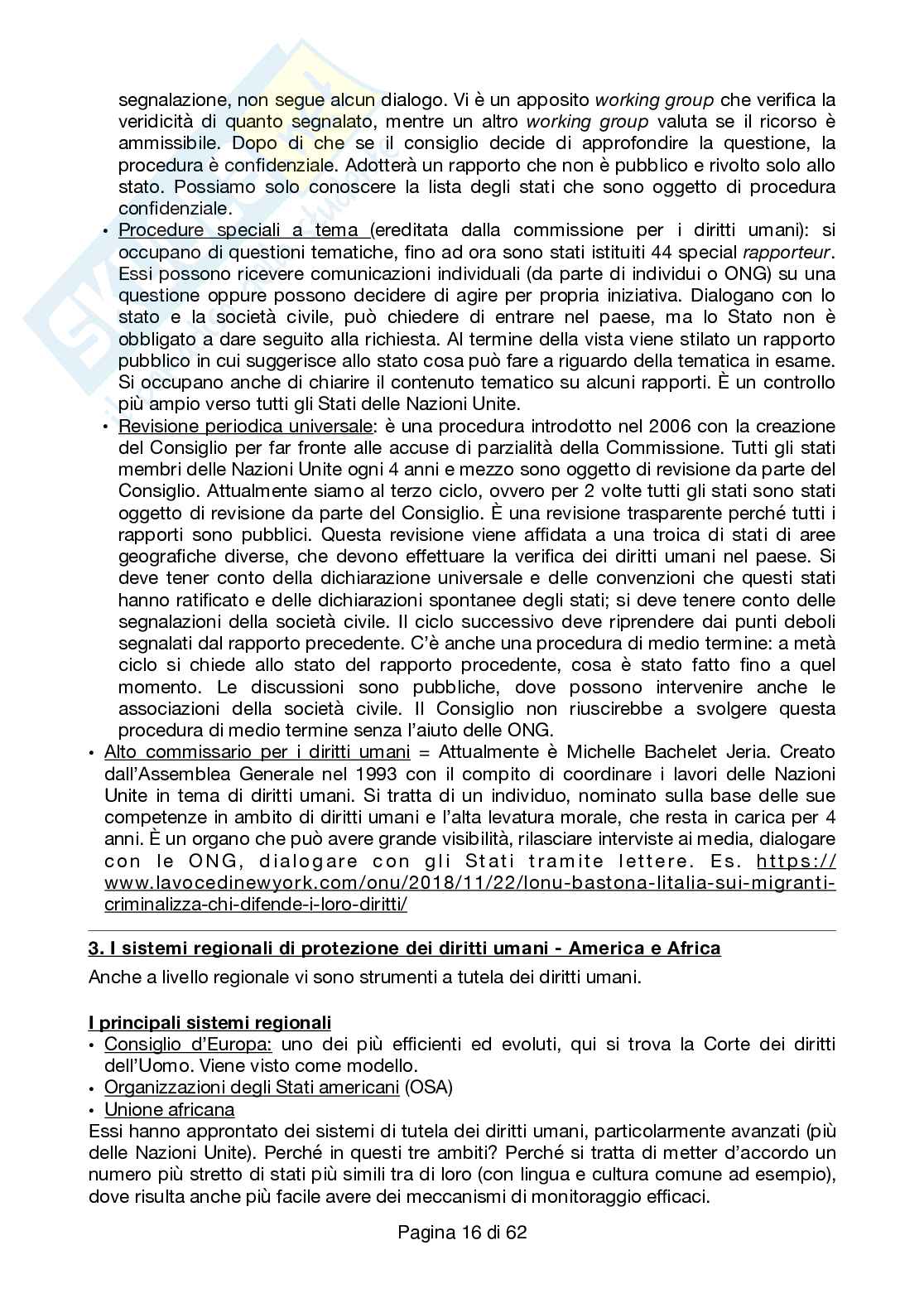 segnalazione, non segue alcun dialogo. Vi è un apposito working group che verifica la veridicità di quanto segnalato, mentre un altro working group valuta se il ricorso è ammissibile. Dopo di che se il consiglio decide di approfondire la questione, la procedura è confidenziale. Adotterà un rapporto che non è pubblico e rivolto solo allo stato. Possiamo solo conoscere la lista degli stati che sono oggetto di procedura confidenziale.

• Procedure speciali a tema (ereditata dalla commissione per i diritti umani): si occupano di questioni tematiche, fino ad ora sono stati istituiti 44 special rapporteur. Essi possono ricevere comunicazioni individuali (da parte di individui o ONG) su una questione oppure possono decidere di agire per propria iniziativa. Dialogano con lo stato e la società civile, può chiedere di entrare nel paese, ma lo Stato non è obbligato a dare seguito alla richiesta. Al termine della vista viene stilato un rapporto pubblico in cui suggerisce allo stato cosa può fare a riguardo della tematica in esame. Si occupano anche di chiarire il contenuto tematico su alcuni rapporti. È un controllo più ampio verso tutti gli Stati delle Nazioni Unite.

• Revisione periodica universale: è una procedura introdotto nel 2006 con la creazione del Consiglio per far fronte alle accuse di parzialità della Commissione. Tutti gli stati membri delle Nazioni Unite ogni 4 anni e mezzo sono oggetto di revisione da parte del Consiglio. Attualmente siamo al terzo ciclo, ovvero per 2 volte tutti gli stati sono stati oggetto di revisione da parte del Consiglio. È una revisione trasparente perché tutti i rapporti sono pubblici. Questa revisione viene affidata a una troica di stati di aree geografiche diverse, che devono effettuare la verifica dei diritti umani nel paese. Si deve tener conto della dichiarazione universale e delle convenzioni che questi stati hanno ratificato e delle dichiarazioni spontanee degli stati; si deve tenere conto delle segnalazioni della società civile. Il ciclo successivo deve riprendere dai punti deboli segnalati dal rapporto precedente. C'è anche una procedura di medio termine: a metà ciclo si chiede allo stato del rapporto procedente, cosa è stato fatto fino a quel momento. Le discussioni sono pubbliche, dove possono intervenire anche le associazioni della società civile. Il Consiglio non riuscirebbe a svolgere questa procedura di medio termine senza l'aiuto delle ONG.

• Alto commissario per i diritti umani = Attualmente è Michelle Bachelet Jeria. Creato dall'Assemblea Generale nel 1993 con il compito di coordinare i lavori delle Nazioni Unite in tema di diritti umani. Si tratta di un individuo, nominato sulla base delle sue competenze in ambito di diritti umani e l'alta levatura morale, che resta in carica per 4 anni. È un organo che può avere grande visibilità, rilasciare interviste ai media, dialogare con le ONG, dialogare con gli Stati tramite lettere. Es. https://www.lavocedinewyork.com/onu/2018/11/22/lonu-bastona-litalia-sui-migranti-criminalizza-chi-difende-i-loro-diritti/

3. I sistemi regionali di protezione dei diritti umani - America e Africa

Anche a livello regionale vi sono strumenti a tutela dei diritti umani.

I principali sistemi regionali
• Consiglio d'Europa: uno dei più efficienti ed evoluti, qui si trova la Corte dei diritti dell'Uomo. Viene visto come modello.
• Organizzazioni degli Stati americani (OSA)
• Unione africana
Essi hanno approntato dei sistemi di tutela dei diritti umani, particolarmente avanzati (più delle Nazioni Unite). Perché in questi tre ambiti? Perché si tratta di metter d'accordo un numero più stretto di stati più simili tra di loro (con lingua e cultura comune ad esempio), dove risulta anche più facile avere dei meccanismi di monitoraggio efficaci.

Pagina 16 di 62